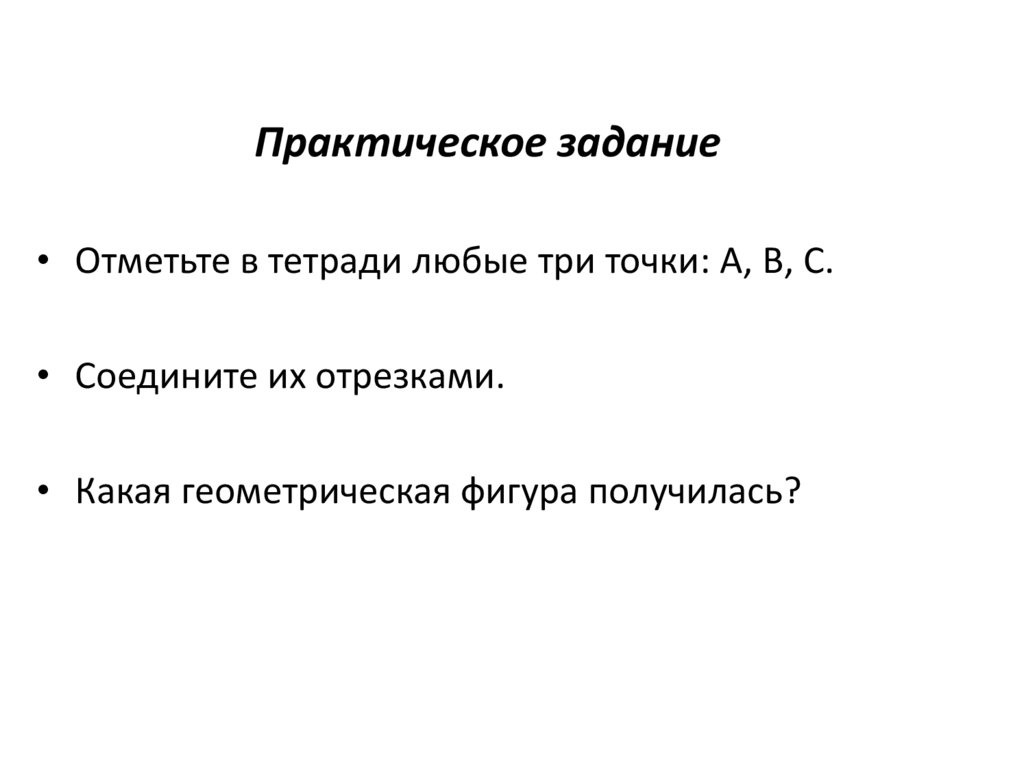 Практическое задание

• Отметьте в тетради любые три точки: А, В, С.

• Соедините их отрезками.

• Какая геометрическая фигура получилась?